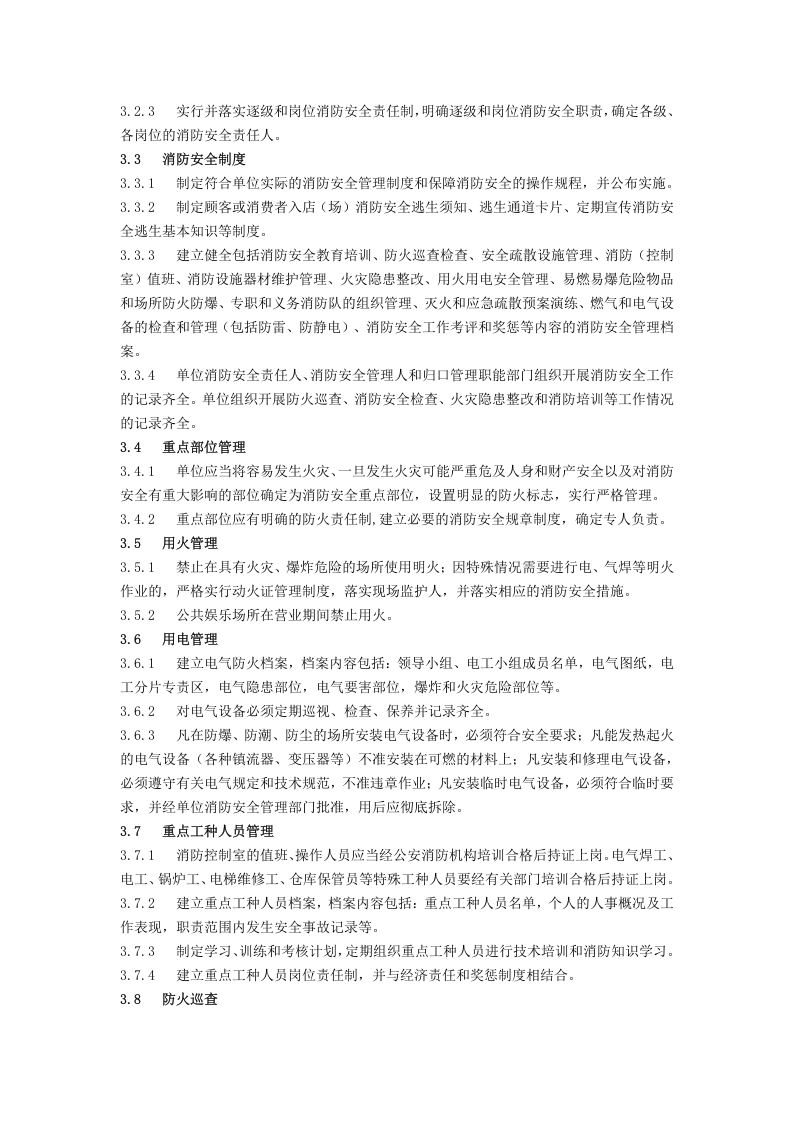 3.2.3 实行并落实逐级和岗位消防安全责任制，明确逐级和岗位消防安全职责，确定各级、各岗位的消防安全责任人。

3.3 消防安全制度

3.3.1 制定符合单位实际的消防安全管理制度和保障消防安全的操作规程，并公布实施。

3.3.2 制定顾客或消费者入店（场）消防安全逃生须知、逃生通道卡片、定期宣传消防安全逃生基本知识等制度。

3.3.3 建立健全包括消防安全教育培训、防火巡查检查、安全疏散设施管理、消防（控制室）值班、消防设施器材维护管理、火灾隐患整改、用火用电安全管理、易燃易爆危险物品和场所防火防爆、专职和义务消防队的组织管理、灭火和应急疏散预案演练、燃气和电气设备的检查和管理（包括防雷、防静电）、消防安全工作考评和奖惩等内容的消防安全管理档案。

3.3.4 单位消防安全责任人、消防安全管理人和归口管理职能部门组织开展消防安全工作的记录齐全。单位组织开展防火巡查、消防安全检查、火灾隐患整改和消防培训等工作情况的记录齐全。

3.4 重点部位管理

3.4.1 单位应当将容易发生火灾、一旦发生火灾可能严重危及人身和财产安全以及对消防安全有重大影响的部位确定为消防安全重点部位，设置明显的防火标志，实行严格管理。

3.4.2 重点部位应有明确的防火责任制，建立必要的消防安全规章制度，确定专人负责。

3.5 用火管理

3.5.1 禁止在具有火灾、爆炸危险的场所使用明火；因特殊情况需要进行电、气焊等明火作业的，严格实行动火证管理制度，落实现场监护人，并落实相应的消防安全措施。

3.5.2 公共娱乐场所在营业期间禁止用火。

3.6 用电管理

3.6.1 建立电气防火档案，档案内容包括：领导小组、电工小组成员名单，电气图纸，电工分片专责区，电气隐患部位，电气要害部位，爆炸和火灾危险部位等。

3.6.2 对电气设备必须定期巡视、检查、保养并记录齐全。

3.6.3 凡在防爆、防潮、防尘的场所安装电气设备时，必须符合安全要求；凡能发热起火的电气设备（各种镇流器、变压器等）不准安装在可燃的材料上；凡安装和修理电气设备，必须遵守有关电气规定和技术规范，不准违章作业；凡安装临时电气设备，必须符合临时要求，并经单位消防安全管理部门批准，用后应彻底拆除。

3.7 重点工种人员管理

3.7.1 消防控制室的值班、操作人员应当经公安消防机构培训合格后持证上岗。电气焊工、电工、锅炉工、电梯维修工、仓库保管员等特殊工种人员要经有关部门培训合格后持证上岗。

3.7.2 建立重点工种人员档案，档案内容包括：重点工种人员名单，个人的人事概况及工作表现，职责范围内发生安全事故记录等。

3.7.3 制定学习、训练和考核计划，定期组织重点工种人员进行技术培训和消防知识学习。

3.7.4 建立重点工种人员岗位责任制，并与经济责任和奖惩制度相结合。

3.8 防火巡查